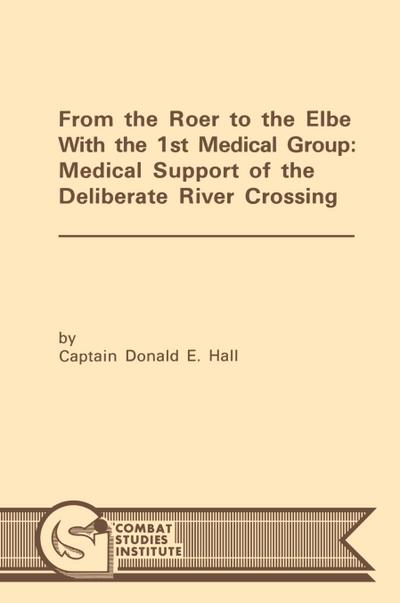 From the Roer to the Elbe With the 1st Medical Group: Medical Support of the Deliberate River Crossing

by
Captain Donald E. Hall

COMBAT
STUDIES
INSTITUTE